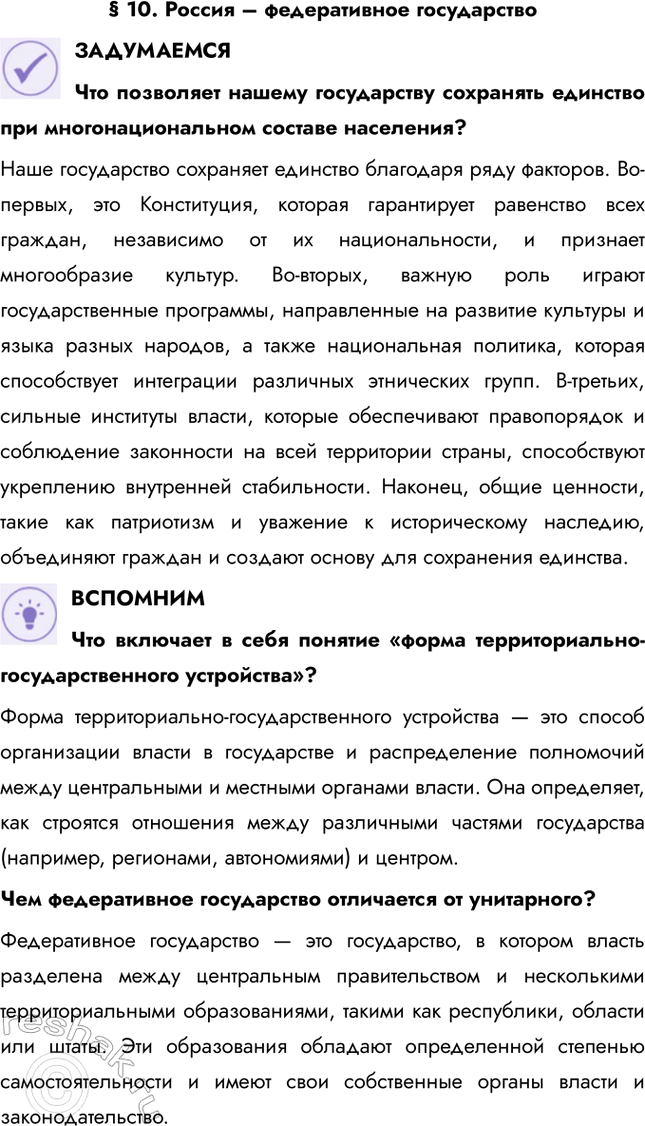 § 10. Россия — федеративное государство

ЗАДУМАЕМСЯ

Что позволяет нашему государству сохранять единство при многонациональном составе населения?

Наше государство сохраняет единство благодаря ряду факторов. Во-первых, это Конституция, которая гарантирует равенство всех граждан, независимо от их национальности, и признает многообразие культур. Во-вторых, важную роль играют государственные программы, направленные на развитие культуры и языка разных народов, а также национальная политика, которая способствует интеграции различных этнических групп. В-третьих, сильные институты власти, которые обеспечивают правопорядок и соблюдение законности на всей территории страны, способствуют укреплению внутренней стабильности. Наконец, общие ценности, такие как патриотизм и уважение к историческому наследию, объединяют граждан и создают основу для сохранения единства.

ВСПОМНИМ

Что включает в себя понятие «форма территориально-государственного устройства»?

Форма территориально-государственного устройства — это способ организации власти в государстве и распределение полномочий между центральными и местными органами власти. Она определяет, как строятся отношения между различными частями государства (например, регионами, автономиями) и центром.

Чем федеративное государство отличается от унитарного?

Федеративное государство — это государство, в котором власть разделена между центральным правительством и несколькими территориальными образованиями, такими как республики, области или штаты. Эти образования обладают определенной степенью самостоятельности и имеют свои собственные органы власти и законодательство.

reshak.ru